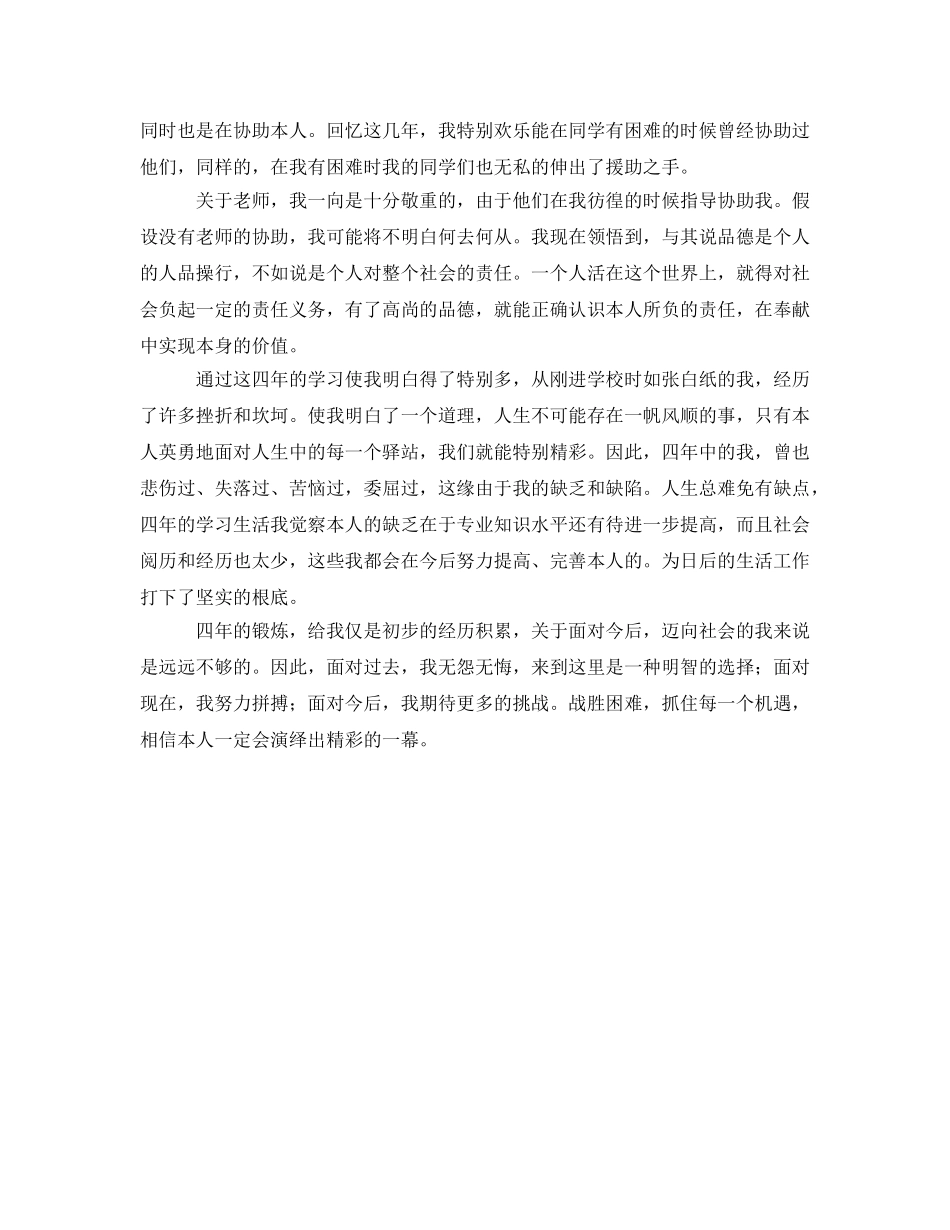 同时也是在协助本人。回忆这几年，我特别欢乐能在同学有困难的时候曾经协助过他们，同样的，在我有困难时我的同学们也无私的伸出了援助之手。

关于老师，我一向是十分敬重的，由于他们在我彷徨的时候指导协助我。假设没有老师的协助，我可能将不明白何去何从。我现在领悟到，与其说品德是个人的人品操行，不如说是个人对整个社会的责任。一个人活在这个世界上，就得对社会负起一定的责任义务，有了高尚的品德，就能正确认识本人所负的责任，在奉献中实现本身的价值。

通过这四年的学习使我明白得了特别多，从刚进学校时如张白纸的我，经历了许多挫折和坎坷。使我明白了一个道理，人生不可能存在一帆风顺的事，只有本人英勇地面对人生中的每一个驿站，我们就能特别精彩。因此，四年中的我，曾也悲伤过、失落过、苦恼过，委屈过，这缘由于我的缺乏和缺陷。人生总难免有缺点，四年的学习生活我觉察本人的缺乏在于专业知识水平还有待进一步提高，而且社会阅历和经历也太少，这些我都会在今后努力提高、完善本人的。为日后的生活工作打下了坚实的根底。

四年的锻炼，给我仅是初步的经历积累，关于面对今后，迈向社会的我来说是远远不够的。因此，面对过去，我无怨无悔，来到这里是一种明智的选择；面对现在，我努力拼搏；面对今后，我期待更多的挑战。战胜困难，抓住每一个机遇，相信本人一定会演绎出精彩的一幕。